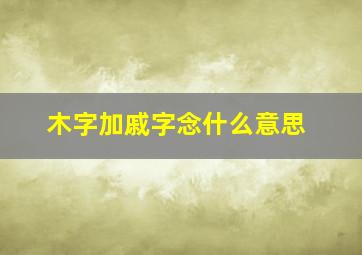 木字加戚字念什么意思